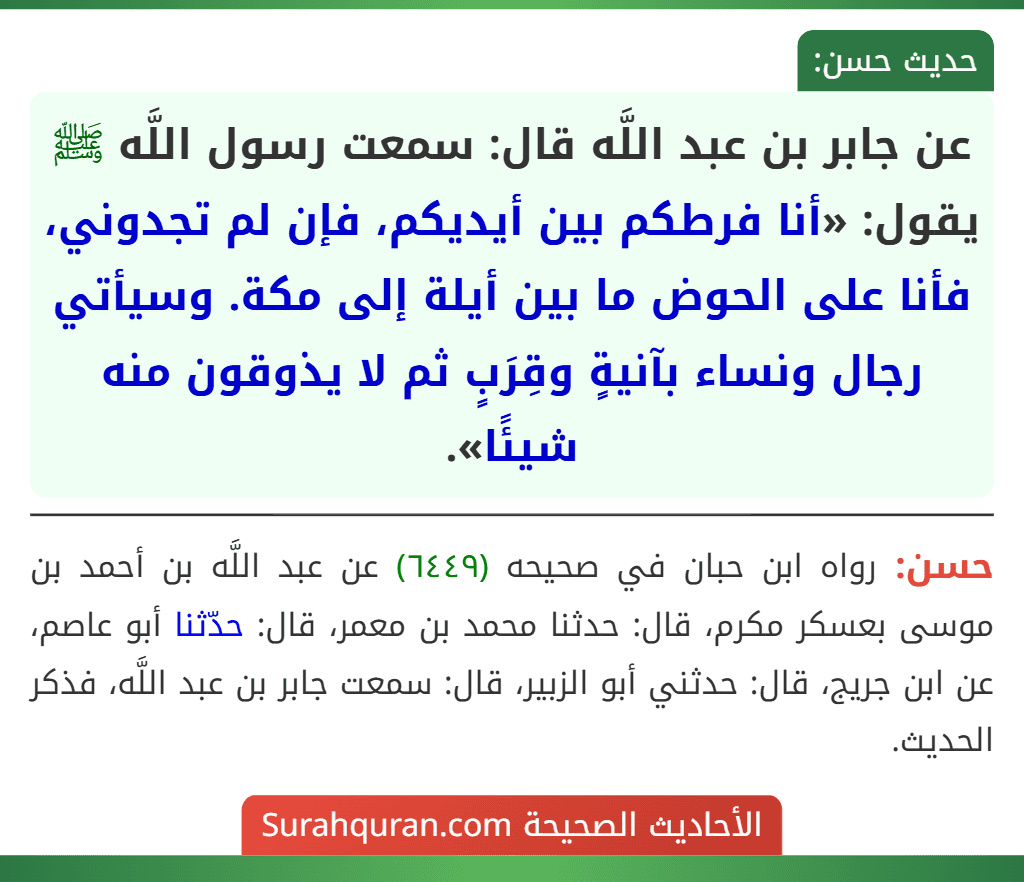 حديث حسن:

عن جابر بن عبد اللَّه قال: سمعت رسول اللَّه ﷺ يقول: «أنا فرطكم بين أيديكم، فإن لم تجدوني، فأنا على الحوض ما بين أيلة إلى مكة. وسيأتي رجال ونساء بآنيةٍ وقِرَبٍ ثم لا يذوقون منه شيئًا».

حسن: رواه ابن حبان في صحيحه (٦٤٤٩) عن عبد اللَّه بن أحمد بن موسى بعسكر مكرم، قال: حدثنا محمد بن معمر، قال: حدّثنا أبو عاصم، عن ابن جريج، قال: حدثني أبو الزبير، قال: سمعت جابر بن عبد اللَّه، فذكر الحديث.

الأحاديث الصحيحة Surahquran.com